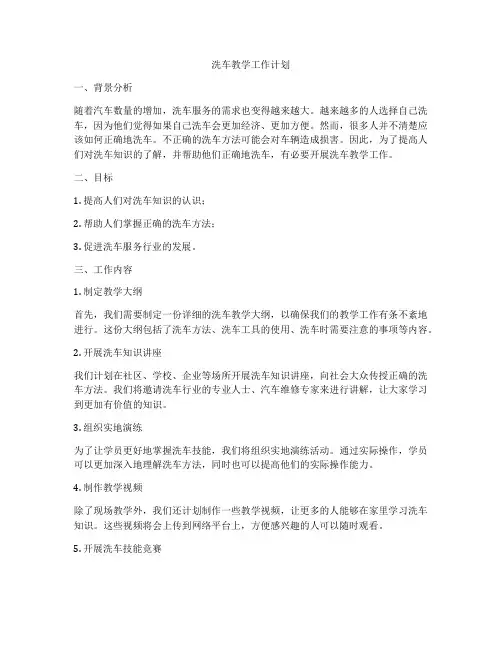 洗车教学工作计划

一、背景分析

随着汽车数量的增加，洗车服务的需求也变得越来越大。越来越多的人选择自己洗车，因为他们觉得如果自己洗车会更加经济、更加方便。然而，很多人并不清楚应该如何正确地洗车。不正确的洗车方法可能会对车辆造成损害。因此，为了提高人们对洗车知识的了解，并帮助他们正确地洗车，有必要开展洗车教学工作。

二、目标

1. 提高人们对洗车知识的认识；

2. 帮助人们掌握正确的洗车方法；

3. 促进洗车服务行业的发展。

三、工作内容

1. 制定教学大纲

首先，我们需要制定一份详细的洗车教学大纲，以确保我们的教学工作有条不紊地进行。这份大纲包括了洗车方法、洗车工具的使用、洗车时需要注意的事项等内容。

2. 开展洗车知识讲座

我们计划在社区、学校、企业等场所开展洗车知识讲座，向社会大众传授正确的洗车方法。我们将邀请洗车行业的专业人士、汽车维修专家来进行讲解，让大家学习到更加有价值的知识。

3. 组织实地演练

为了让学员更好地掌握洗车技能，我们将组织实地演练活动。通过实际操作，学员可以更加深入地理解洗车方法，同时也可以提高他们的实际操作能力。

4. 制作教学视频

除了现场教学外，我们还计划制作一些教学视频，让更多的人能够在家里学习洗车知识。这些视频将会上传到网络平台上，方便感兴趣的人可以随时观看。

5. 开展洗车技能竞赛